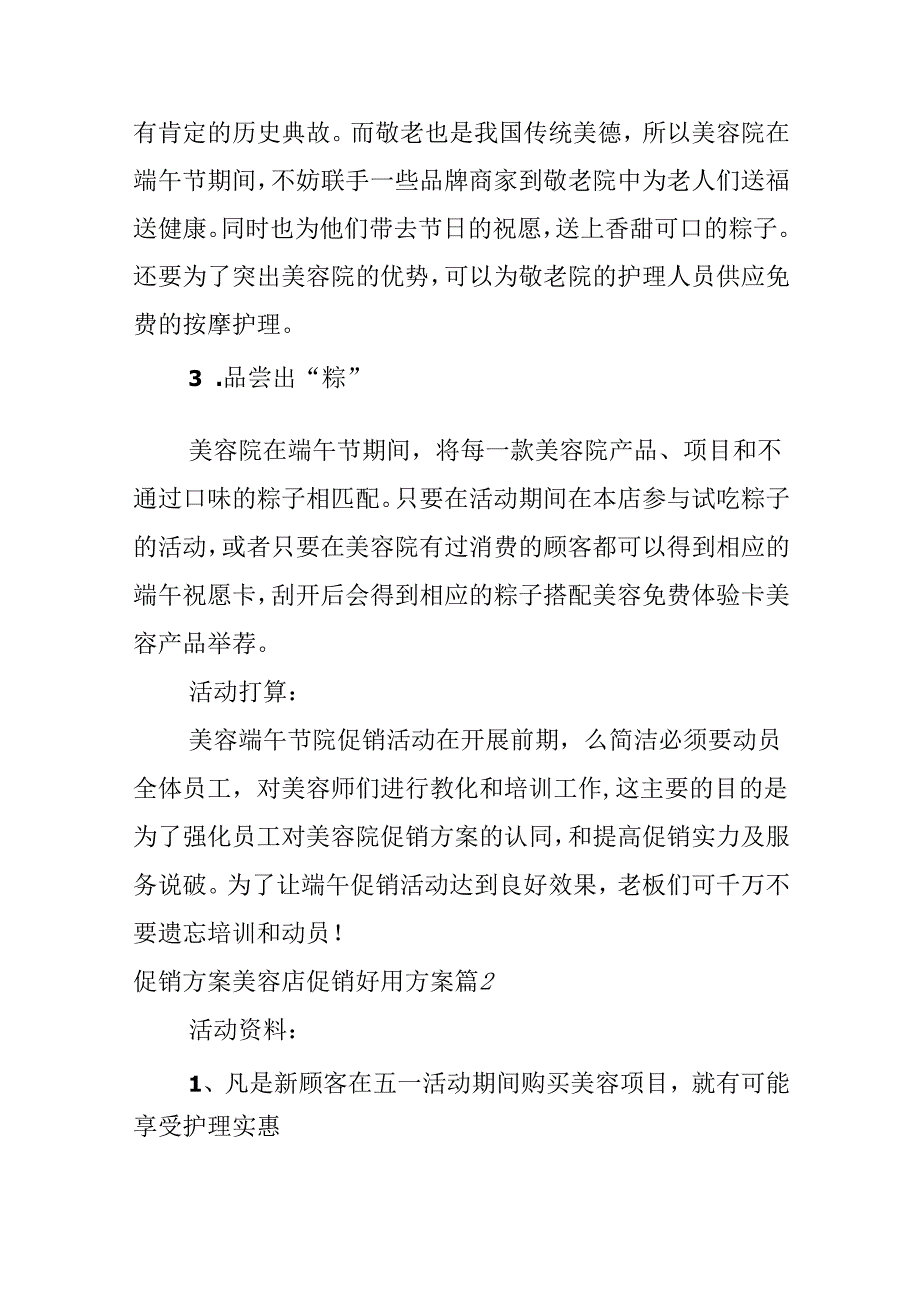 有肯定的历史典故。而敬老也是我国传统美德，所以美容院在端午节期间，不妨联手一些品牌商家到敬老院中为老人们送福送健康。同时也为他们带去节日的祝愿，送上香甜可口的粽子。还要为了突出美容院的优势，可以为敬老院的护理人员供应免费的按摩护理。

3 .品尝出“粽”

美容院在端午节期间，将每一款美容院产品、项目和不通过口味的粽子相匹配。只要在活动期间在本店参与试吃粽子的活动，或者只要在美容院有过消费的顾客都可以得到相应的端午祝愿卡，刮开后会得到相应的粽子搭配美容免费体验卡美容产品举荐。

活动打算：

美容端午节院促销活动在开展前期，么简洁必须要动员全体员工，对美容师们进行教化和培训工作，这主要的目的是为了强化员工对美容院促销方案的认同，和提高促销实力及服务说破。为了让端午促销活动达到良好效果，老板们可千万不要遗忘培训和动员！

促销方案美容店促销好用方案篇2

活动资料：

1、凡是新顾客在五一活动期间购买美容项目，就有可能享受护理实惠